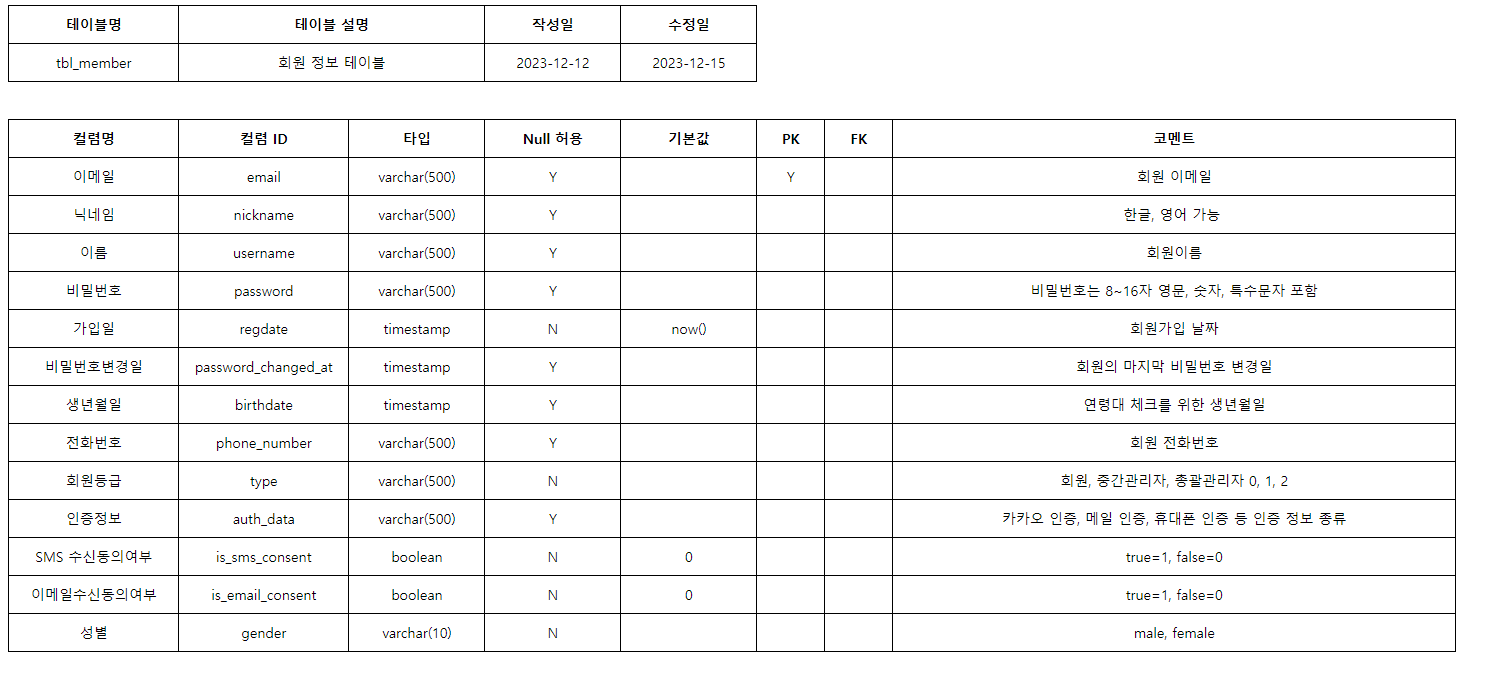 | 테이블명 | 테이블 설명 | 작성일 | 수정일 |
|---|---|---|---|
| tbl_member | 회원 정보 테이블 | 2023-12-12 | 2023-12-15 |

| 컬럼명 | 컬럼 ID | 타입 | Null 허용 | 기본값 | PK | FK | 코멘트 |
|---|---|---|---|---|---|---|---|
| 이메일 | email | varchar(500) | Y | | Y | | 회원 이메일 |
| 닉네임 | nickname | varchar(500) | Y | | | | 한글, 영어 가능 |
| 이름 | username | varchar(500) | Y | | | | 회원이름 |
| 비밀번호 | password | varchar(500) | Y | | | | 비밀번호는 8~16자 영문, 숫자, 특수문자 포함 |
| 가입일 | regdate | timestamp | N | now() | | | 회원가입 날짜 |
| 비밀번호변경일 | password_changed_at | timestamp | Y | | | | 회원의 마지막 비밀번호 변경일 |
| 생년월일 | birthdate | timestamp | Y | | | | 연령대 체크를 위한 생년월일 |
| 전화번호 | phone_number | varchar(500) | Y | | | | 회원 전화번호 |
| 회원등급 | type | varchar(500) | N | | | | 회원, 중간관리자, 총괄관리자 0, 1, 2 |
| 인증정보 | auth_data | varchar(500) | Y | | | | 카카오 인증, 메일 인증, 휴대폰 인증 등 인증 정보 종류 |
| SMS 수신동의여부 | is_sms_consent | boolean | N | 0 | | | true=1, false=0 |
| 이메일수신동의여부 | is_email_consent | boolean | N | 0 | | | true=1, false=0 |
| 성별 | gender | varchar(10) | N | | | | male, female |